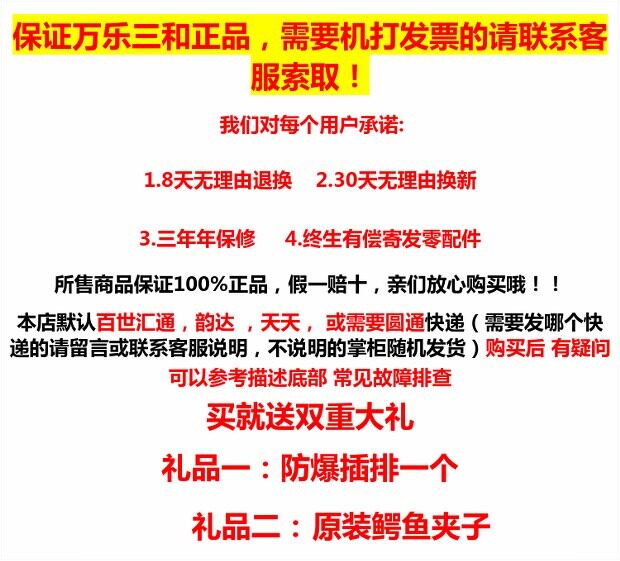 保证万乐三和正品，需要机打发票的请联系客服索取！

我们对每个用户承诺:

1.8天无理由退换 2.30天无理由换新

3.三年年保修 4.终生有偿寄发零配件

所售商品保证100%正品，假一赔十，亲们放心购买哦！！

本店默认百世汇通，韵达，天天，或需要圆通快递（需要发哪个快递的请留言或联系客服说明，不说明的掌柜随机发货）购买后 有疑问可以参考描述底部 常见故障排查

买就送双重大礼

礼品一：防爆插排一个

礼品二：原装鳄鱼夹子